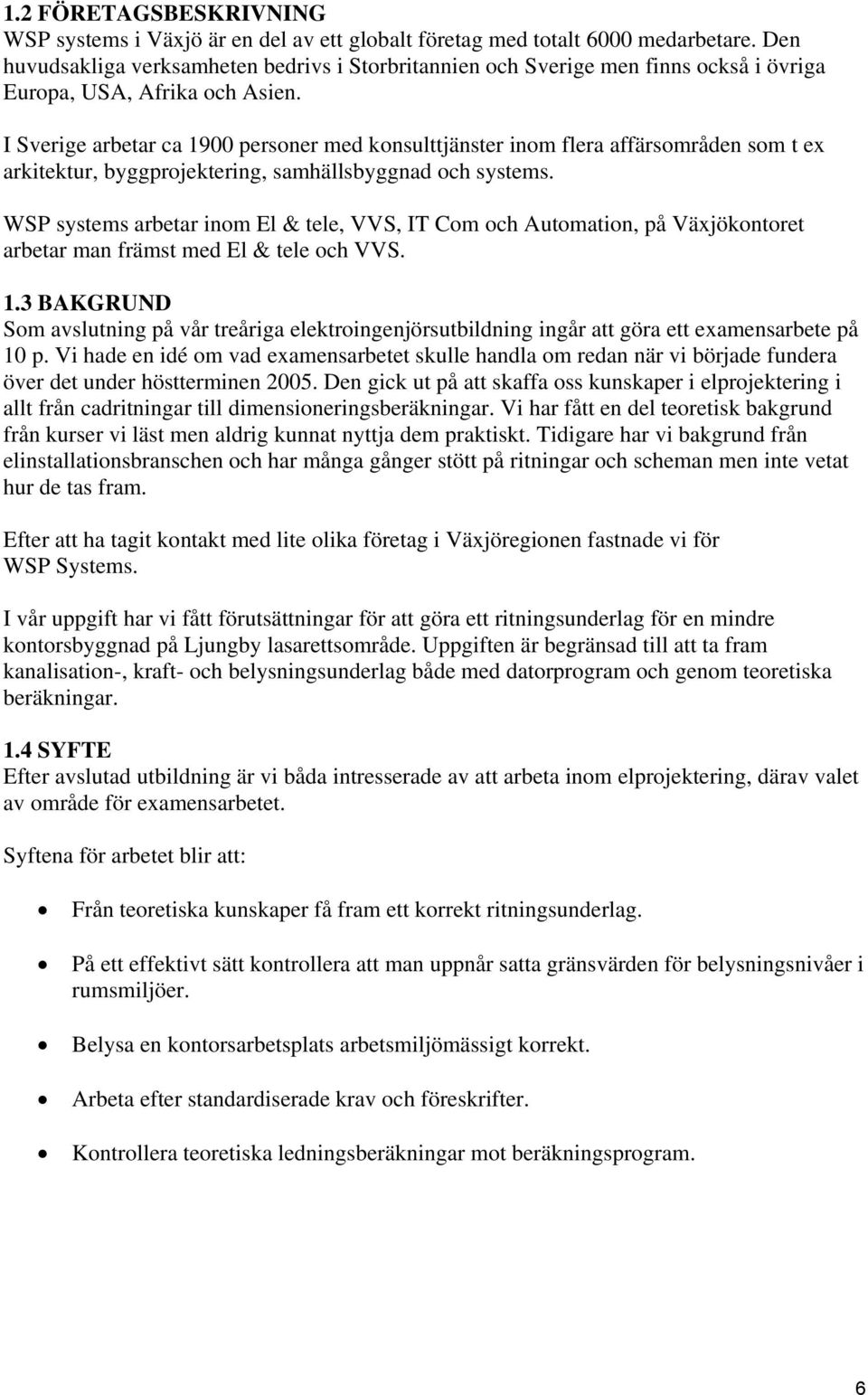 1.2 FÖRETAGSBESKRIVNING
WSP systems i Växjö är en del av ett globalt företag med totalt 6000 medarbetare. Den huvudsakliga verksamheten bedrivs i Storbritannien och Sverige men finns också i övriga Europa, USA, Afrika och Asien.

I Sverige arbetar ca 1900 personer med konsulttjänster inom flera affärsområden som t ex arkitektur, byggprojektering, samhällsbyggnad och systems.

WSP systems arbetar inom El & tele, VVS, IT Com och Automation, på Växjökontoret arbetar man främst med El & tele och VVS.

1.3 BAKGRUND
Som avslutning på vår treåriga elektroingenjörsutbildning ingår att göra ett examensarbete på 10 p. Vi hade en idé om vad examensarbetet skulle handla om redan när vi började fundera över det under höstterminen 2005. Den gick ut på att skaffa oss kunskaper i elprojektering i allt från cadritningar till dimensioneringsberäkningar. Vi har fått en del teoretisk bakgrund från kurser vi läst men aldrig kunnat nyttja dem praktiskt. Tidigare har vi bakgrund från elinstallationsbranschen och har många gånger stött på ritningar och scheman men inte vetat hur de tas fram.

Efter att ha tagit kontakt med lite olika företag i Växjöregionen fastnade vi för WSP Systems.

I vår uppgift har vi fått förutsättningar för att göra ett ritningsunderlag för en mindre kontorsbyggnad på Ljungby lasarettsområde. Uppgiften är begränsad till att ta fram kanalisation-, kraft- och belysningsunderlag både med datorprogram och genom teoretiska beräkningar.

1.4 SYFTE
Efter avslutad utbildning är vi båda intresserade av att arbeta inom elprojektering, därav valet av område för examensarbetet.

Syftena för arbetet blir att:

• Från teoretiska kunskaper få fram ett korrekt ritningsunderlag.

• På ett effektivt sätt kontrollera att man uppnår satta gränsvärden för belysningsnivåer i rumsmiljöer.

• Belysa en kontorsarbetsplats arbetsmiljömässigt korrekt.

• Arbeta efter standardiserade krav och föreskrifter.

• Kontrollera teoretiska ledningsberäkningar mot beräkningsprogram.

6